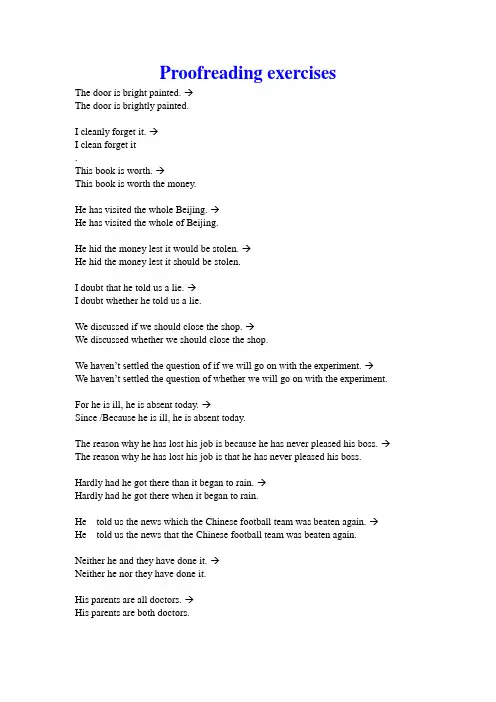 Proofreading exercises

The door is bright painted. →
The door is brightly painted.

I cleanly forget it. →
I clean forget it
.

This book is worth. →
This book is worth the money.

He has visited the whole Beijing. →
He has visited the whole of Beijing.

He hid the money lest it would be stolen. →
He hid the money lest it should be stolen.

I doubt that he told us a lie. →
I doubt whether he told us a lie.

We discussed if we should close the shop. →
We discussed whether we should close the shop.

We haven't settled the question of if we will go on with the experiment. →
We haven't settled the question of whether we will go on with the experiment.

For he is ill, he is absent today. →
Since /Because he is ill, he is absent today.

The reason why he has lost his job is because he has never pleased his boss. →
The reason why he has lost his job is that he has never pleased his boss.

Hardly had he got there than it began to rain. →
Hardly had he got there when it began to rain.

He told us the news which the Chinese football team was beaten again. →
He told us the news that the Chinese football team was beaten again.

Neither he and they have done it. →
Neither he nor they have done it.

His parents are all doctors. →
His parents are both doctors.